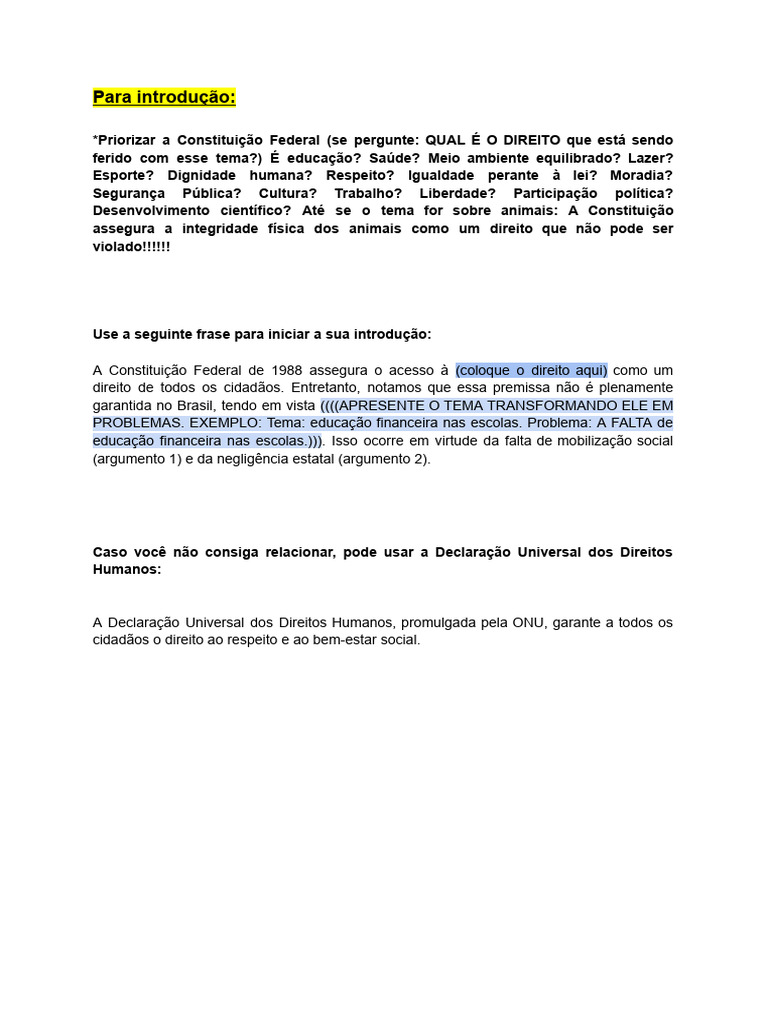 Para introdução:

*Priorizar a Constituição Federal (se pergunte: QUAL É O DIREITO que está sendo ferido com esse tema?) É educação? Saúde? Meio ambiente equilibrado? Lazer? Esporte? Dignidade humana? Respeito? Igualdade perante à lei? Moradia? Segurança Pública? Cultura? Trabalho? Liberdade? Participação política? Desenvolvimento científico? Até se o tema for sobre animais: A Constituição assegura a integridade física dos animais como um direito que não pode ser violado!!!!!!

Use a seguinte frase para iniciar a sua introdução:

A Constituição Federal de 1988 assegura o acesso à (coloque o direito aqui) como um direito de todos os cidadãos. Entretanto, notamos que essa premissa não é plenamente garantida no Brasil, tendo em vista ((((APRESENTE O TEMA TRANSFORMANDO ELE EM PROBLEMAS. EXEMPLO: Tema: educação financeira nas escolas. Problema: A FALTA de educação financeira nas escolas.))). Isso ocorre em virtude da falta de mobilização social (argumento 1) e da negligência estatal (argumento 2).

Caso você não consiga relacionar, pode usar a Declaração Universal dos Direitos Humanos:

A Declaração Universal dos Direitos Humanos, promulgada pela ONU, garante a todos os cidadãos o direito ao respeito e ao bem-estar social.